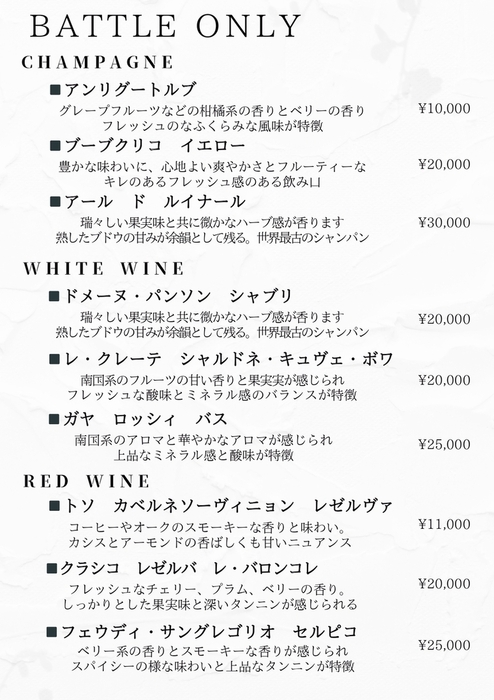 BATTLE ONLY

CHAMPAGNE

■アンリグートルブ
グレープフルーツなどの柑橘系の香りとベリーの香り
フレッシュのなふくらみな風味が特徴
¥10,000

■ブーブクリコ　イエロー
豊かな味わいに、心地よい爽やかさとフルーティーな
キレのあるフレッシュ感のある飲み口
¥20,000

■アール　ド　ルイナール
瑞々しい果実味と共に微かなハーブ感が香ります
熟したブドウの甘みが余韻として残る。世界最古のシャンパン
¥30,000

WHITE WINE

■ドメーヌ・パンソン　シャブリ
瑞々しい果実味と共に微かなハーブ感が香ります
熟したブドウの甘みが余韻として残る。世界最古のシャンパン
¥20,000

■レ・クレーテ　シャルドネ・キュヴェ・ボワ
南国系のフルーツの甘い香りと果実実が感じられ
フレッシュな酸味とミネラル感のバランスが特徴
¥20,000

■ガヤ　ロッシィ　バス
南国系のアロマと華やかなアロマが感じられ
上品なミネラル感と酸味が特徴
¥25,000

RED WINE

■トソ　カベルネソーヴィニョン　レゼルヴァ
コーヒーやオークのスモーキーな香りと味わい。
カシスとアーモンドの香ばしくも甘いニュアンス
¥11,000

■クラシコ　レゼルバ　レ・バロンコレ
フレッシュなチェリー、プラム、ベリーの香り。
しっかりとした果実味と深いタンニンが感じられる
¥20,000

■フェウディ・サングレゴリオ　セルピコ
ベリー系の香りとスモーキーな香りが感じられ
スパイシーの様な味わいと上品なタンニンが特徴
¥25,000